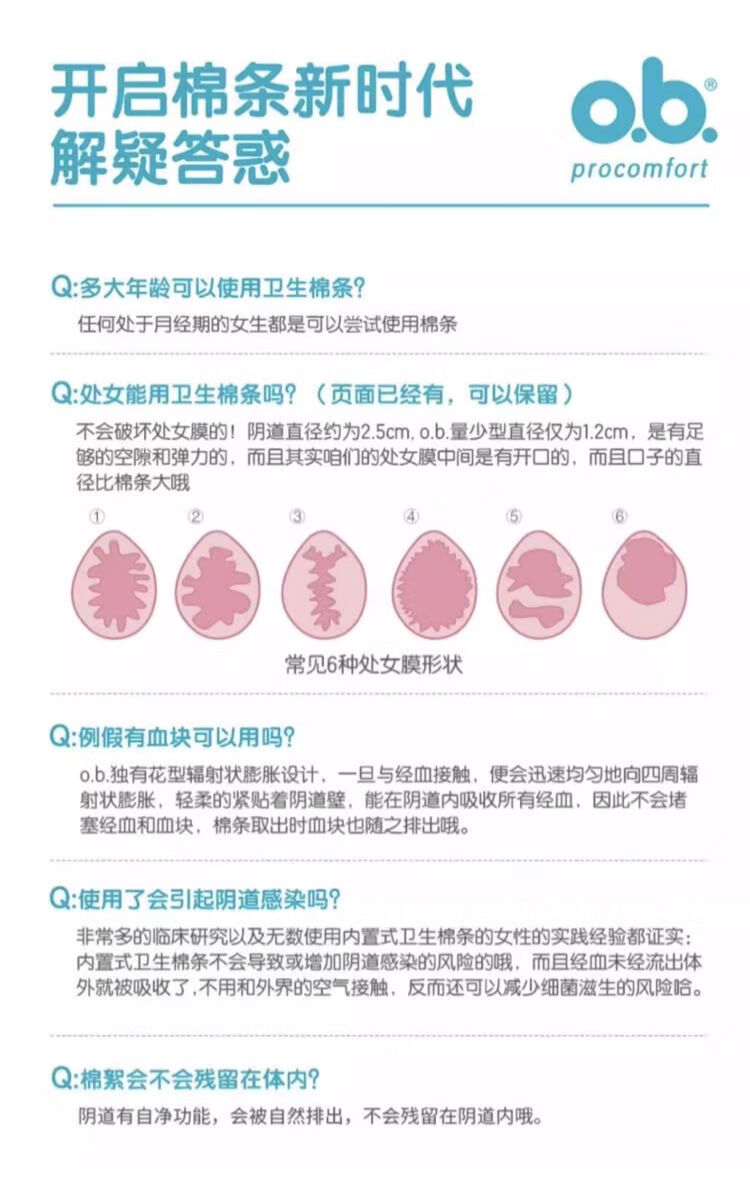 开启棉条新时代
解疑答惑

o.b.®
procomfort

Q:多大年龄可以使用卫生棉条?
任何处于月经期的女生都是可以尝试使用棉条

Q:处女能用卫生棉条吗?（页面已经有，可以保留）
不会破坏处女膜的！阴道直径约为2.5cm, o.b.量少型直径仅为1.2cm，是有足够的空隙和弹力的，而且其实咱们的处女膜中间是有开口的，而且口子的直径比棉条大哦

① ② ③ ④ ⑤ ⑥

常见6种处女膜形状

Q:例假有血块可以用吗?
o.b.独有花型辐射状膨胀设计，一旦与经血接触，便会迅速均匀地向四周辐射状膨胀，轻柔的紧贴着阴道壁，能在阴道内吸收所有经血，因此不会堵塞经血和血块，棉条取出时血块也随之排出哦。

Q:使用了会引起阴道感染吗?
非常多的临床研究以及无数使用内置式卫生棉条的女性的实践经验都证实：内置式卫生棉条不会导致或增加阴道感染的风险的哦，而且经血未经流出体外就被吸收了,不用和外界的空气接触，反而还可以减少细菌滋生的风险哈。

Q:棉絮会不会残留在体内?
阴道有自净功能，会被自然排出，不会残留在阴道内哦。